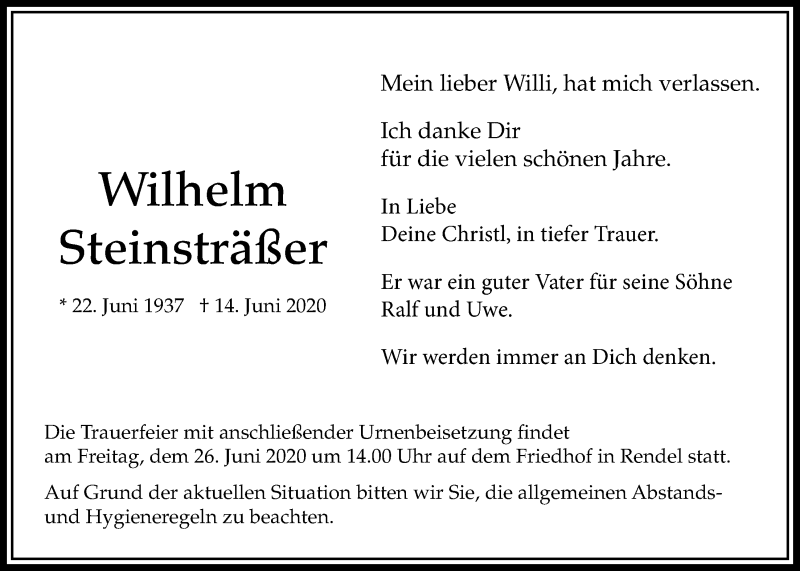 Wilhelm Steinsträßer

* 22. Juni 1937 † 14. Juni 2020

Mein lieber Willi, hat mich verlassen.

Ich danke Dir
für die vielen schönen Jahre.

In Liebe
Deine Christl, in tiefer Trauer.

Er war ein guter Vater für seine Söhne
Ralf und Uwe.

Wir werden immer an Dich denken.

Die Trauerfeier mit anschließender Urnenbeisetzung findet am Freitag, dem 26. Juni 2020 um 14.00 Uhr auf dem Friedhof in Rendel statt.

Auf Grund der aktuellen Situation bitten wir Sie, die allgemeinen Abstands- und Hygieneregeln zu beachten.